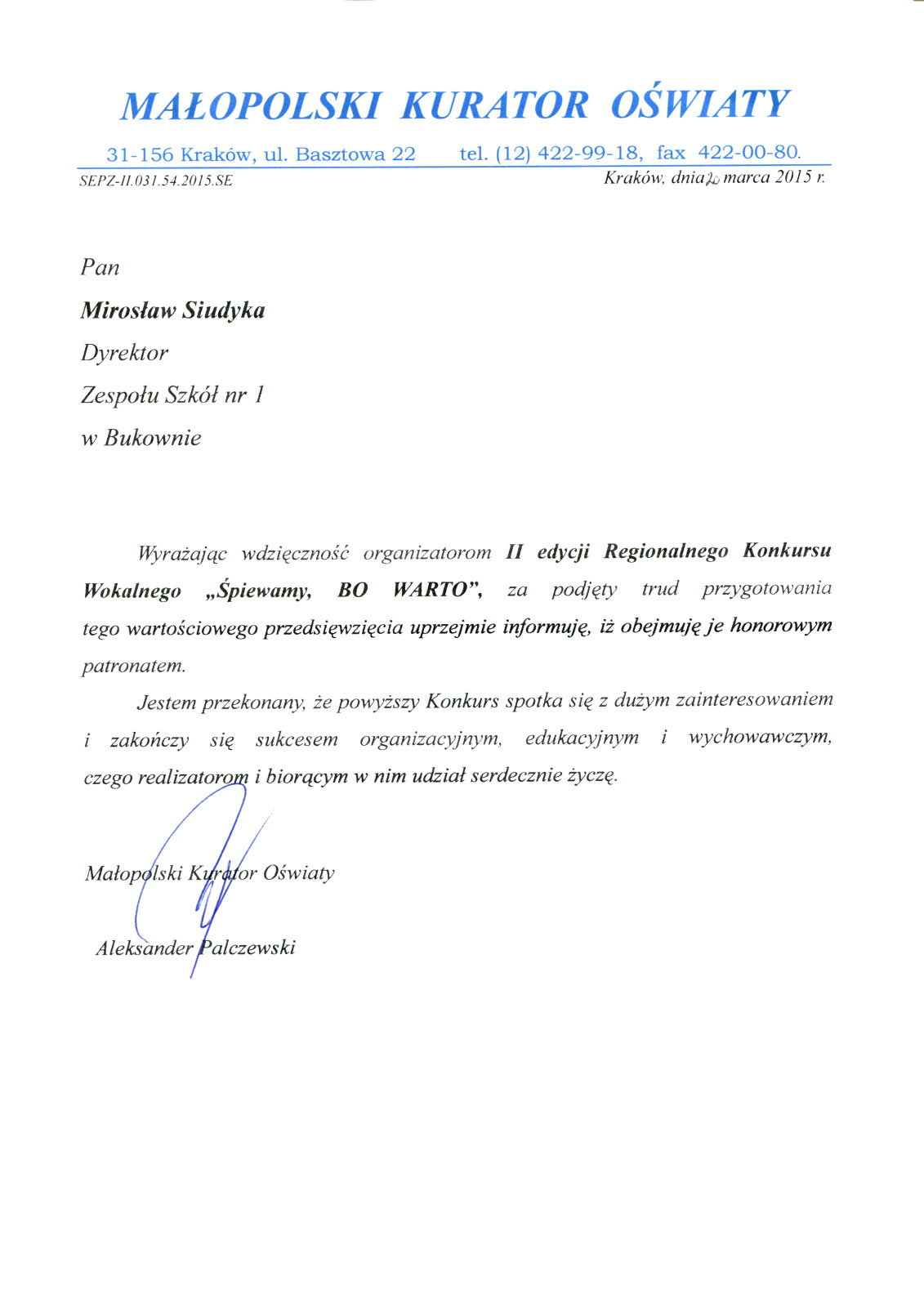 MAŁOPOLSKI KURATOR OŚWIATY

31-156 Kraków, ul. Basztowa 22 tel. (12) 422-99-18, fax 422-00-80.

SEPZ-II.031.54.2015.SE

Kraków, dnia 20 marca 2015 r.

Pan

Mirosław Siudyka

Dyrektor

Zespołu Szkół nr 1

w Bukownie

Wyrażając wdzięczność organizatorom II edycji Regionalnego Konkursu Wokalnego „Śpiewamy, BO WARTO”, za podjęty trud przygotowania tego wartościowego przedsięwzięcia uprzejmie informuję, iż obejmuję je honorowym patronatem.

Jestem przekonany, że powyższy Konkurs spotka się z dużym zainteresowaniem i zakończy się sukcesem organizacyjnym, edukacyjnym i wychowawczym, czego realizatorom i biorącym w nim udział serdecznie życzę.

Małopolski Kurator Oświaty

Aleksander Palczewski